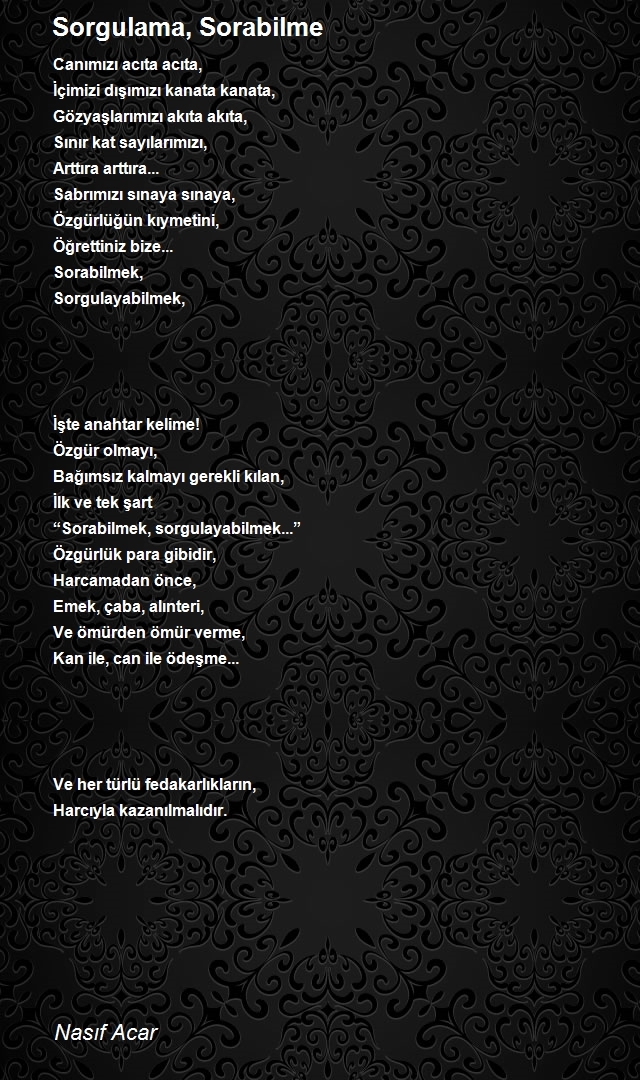 Sorgulama, Sorabilme

Canımızı acıta acıta,
İçimizi dışımızı kanata kanata,
Gözyaşlarımızı akıta akıta,
Sınır kat sayılarımızı,
Arttıra arttıra...
Sabrımızı sınaya sınaya,
Özgürlüğün kıymetini,
Öğrettiniz bize...
Sorabilmek,
Sorgulayabilmek,

İşte anahtar kelime!
Özgür olmayı,
Bağımsız kalmayı gerekli kılan,
İlk ve tek şart
“Sorabilmek, sorgulayabilmek...”
Özgürlük para gibidir,
Harcamadan önce,
Emek, çaba, alınteri,
Ve ömürden ömür verme,
Kan ile, can ile ödeşme...

Ve her türlü fedakarlıkların,
Harcıyla kazanılmalıdır.

Nasıf Acar